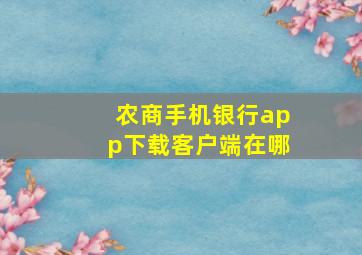 农商手机银行app下载客户端在哪